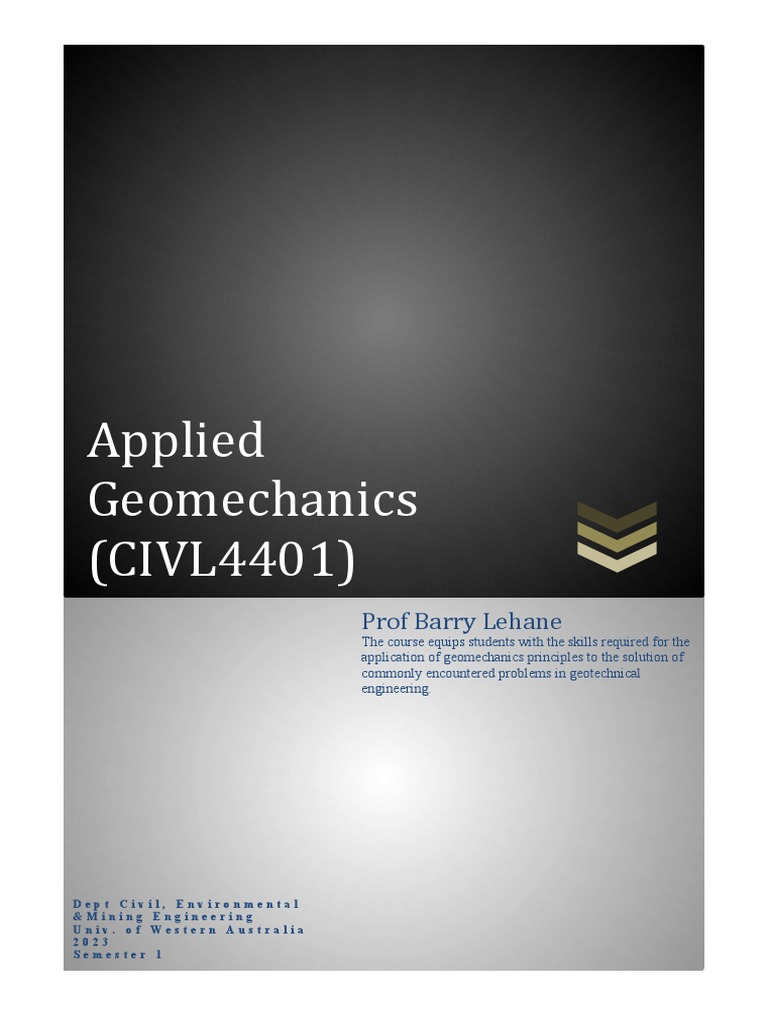 Applied Geomechanics (CIVL4401)

Prof Barry Lehane

The course equips students with the skills required for the application of geomechanics principles to the solution of commonly encountered problems in geotechnical engineering.

Dept Civil, Environmental
&Mining Engineering
Univ. of Western Australia
2023
Semester 1